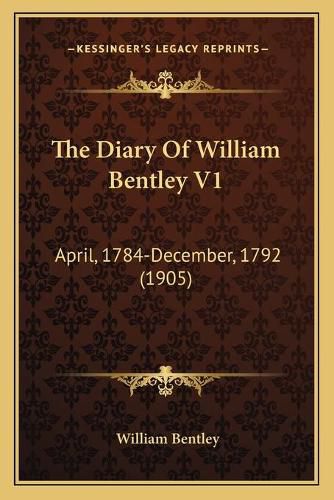 —KESSINGER'S LEGACY REPRINTS—

The Diary Of William Bentley V1

April, 1784-December, 1792 (1905)

William Bentley